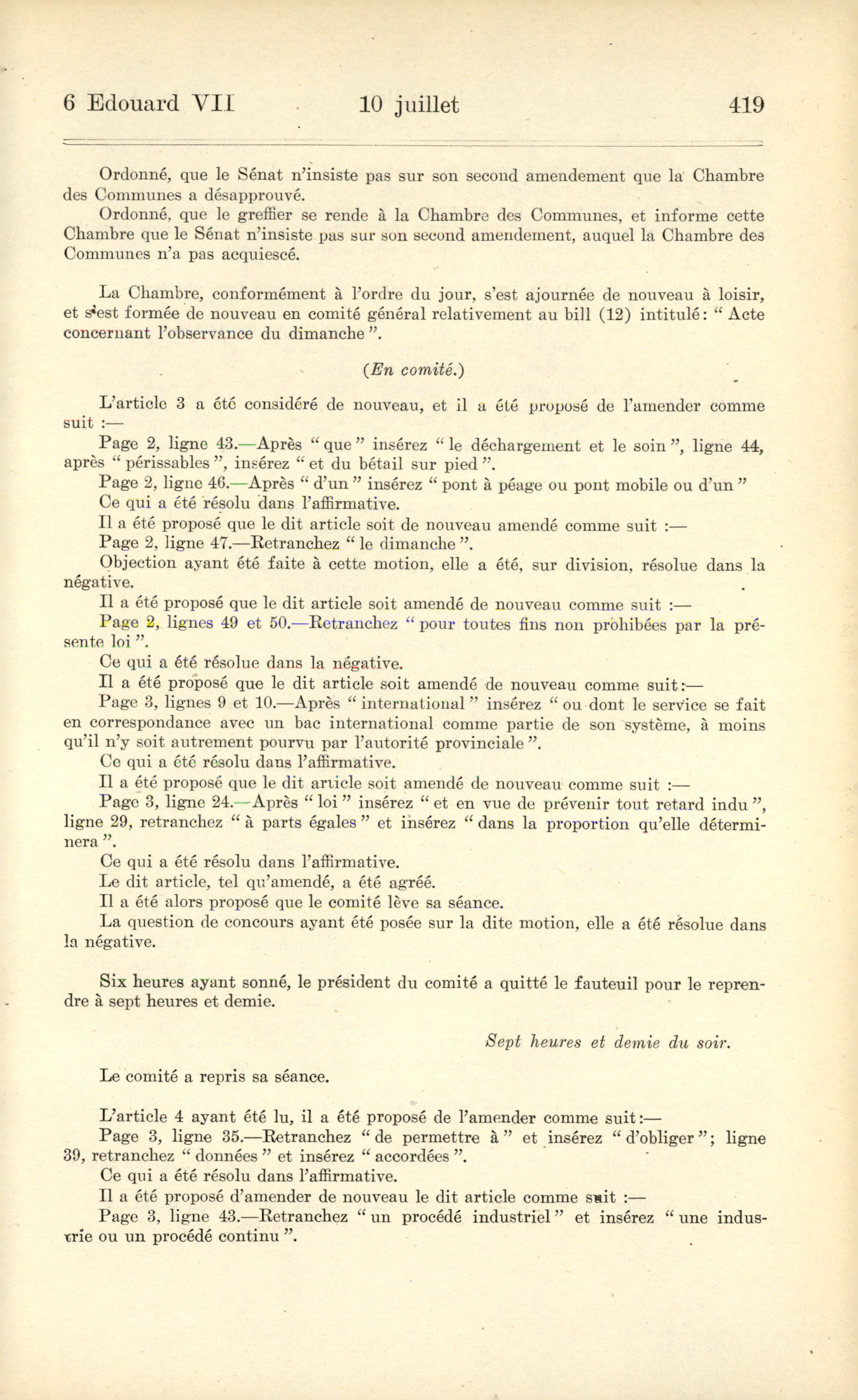 6 Edouard VII 10 juillet 419

Ordonné, que le Sénat n'insiste pas sur son second amendement que la Chambre des Communes a désapprouvé.

Ordonné, que le greffier se rende à la Chambre des Communes, et informe cette Chambre que le Sénat n'insiste pas sur son second amendement, auquel la Chambre des Communes n'a pas acquiescé.

La Chambre, conformément à l'ordre du jour, s'est ajournée de nouveau à loisir, et s'est formée de nouveau en comité général relativement au bill (12) intitulé: " Acte concernant l'observance du dimanche ".

(En comité.)

L'article 3 a été considéré de nouveau, et il a été proposé de l'amender comme suit :—

Page 2, ligne 43.—Après " que " insérez " le déchargement et le soin ", ligne 44, après " périssables ", insérez " et du bétail sur pied ".

Page 2, ligne 46.—Après " d'un " insérez " pont à péage ou pont mobile ou d'un "

Ce qui a été résolu dans l'affirmative.

Il a été proposé que le dit article soit de nouveau amendé comme suit :—

Page 2, ligne 47.—Retranchez " le dimanche ".

Objection ayant été faite à cette motion, elle a été, sur division, résolue dans la négative.

Il a été proposé que le dit article soit amendé de nouveau comme suit :—

Page 2, lignes 49 et 50.—Retranchez " pour toutes fins non prohibées par la présente loi ".

Ce qui a été résolue dans la négative.

Il a été proposé que le dit article soit amendé de nouveau comme suit:—

Page 3, lignes 9 et 10.—Après " international " insérez " ou dont le service se fait en correspondance avec un bac international comme partie de son système, à moins qu'il n'y soit autrement pourvu par l'autorité provinciale ".

Ce qui a été résolu dans l'affirmative.

Il a été proposé que le dit article soit amendé de nouveau comme suit :—

Page 3, ligne 24.—Après " loi " insérez " et en vue de prévenir tout retard indu ", ligne 29, retranchez " à parts égales " et insérez " dans la proportion qu'elle déterminera ".

Ce qui a été résolu dans l'affirmative.

Le dit article, tel qu'amendé, a été agréé.

Il a été alors proposé que le comité lève sa séance.

La question de concours ayant été posée sur la dite motion, elle a été résolue dans la négative.

Six heures ayant sonné, le président du comité a quitté le fauteuil pour le reprendre à sept heures et demie.

Sept heures et demie du soir.

Le comité a repris sa séance.

L'article 4 ayant été lu, il a été proposé de l'amender comme suit:—

Page 3, ligne 35.—Retranchez " de permettre à " et insérez " d'obliger "; ligne 39, retranchez " données " et insérez " accordées ".

Ce qui a été résolu dans l'affirmative.

Il a été proposé d'amender de nouveau le dit article comme suit :—

Page 3, ligne 43.—Retranchez " un procédé industriel " et insérez " une industrie ou un procédé continu ".